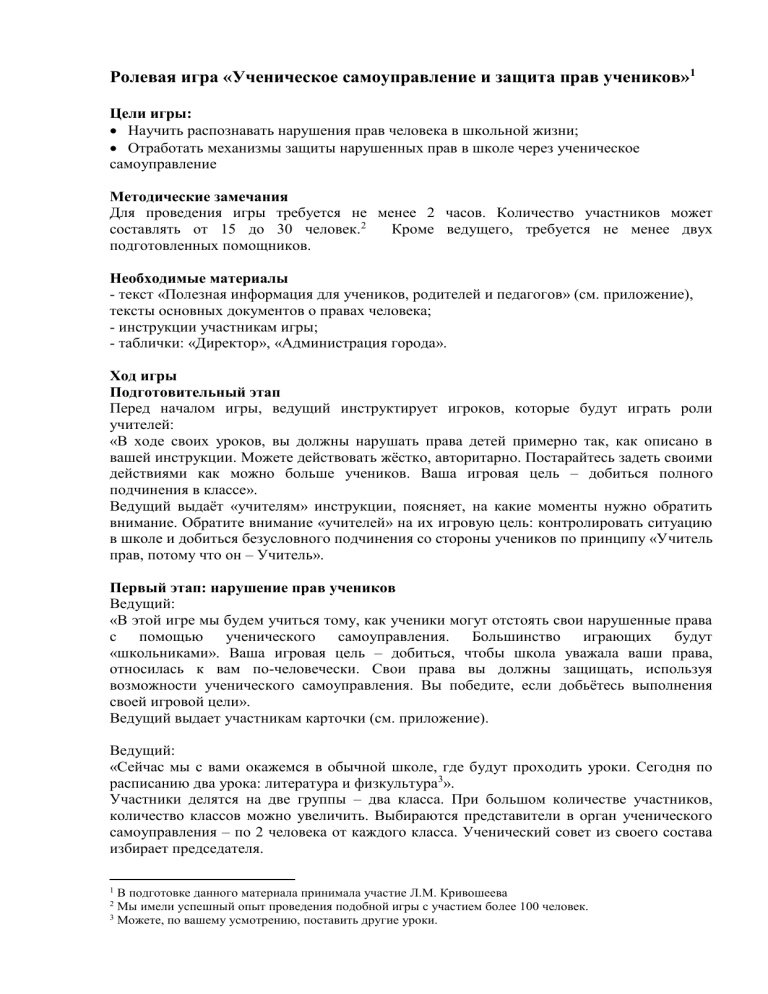 Ролевая игра «Ученическое самоуправление и защита прав учеников»$^1$

Цели игры:
• Научить распознавать нарушения прав человека в школьной жизни;
• Отработать механизмы защиты нарушенных прав в школе через ученическое самоуправление

Методические замечания
Для проведения игры требуется не менее 2 часов. Количество участников может составлять от 15 до 30 человек.$^2$ Кроме ведущего, требуется не менее двух подготовленных помощников.

Необходимые материалы
- текст «Полезная информация для учеников, родителей и педагогов» (см. приложение), тексты основных документов о правах человека;
- инструкции участникам игры;
- таблички: «Директор», «Администрация города».

Ход игры
Подготовительный этап
Перед началом игры, ведущий инструктирует игроков, которые будут играть роли учителей:
«В ходе своих уроков, вы должны нарушать права детей примерно так, как описано в вашей инструкции. Можете действовать жёстко, авторитарно. Постарайтесь задеть своими действиями как можно больше учеников. Ваша игровая цель – добиться полного подчинения в классе».
Ведущий выдаёт «учителям» инструкции, поясняет, на какие моменты нужно обратить внимание. Обратите внимание «учителей» на их игровую цель: контролировать ситуацию в школе и добиться безусловного подчинения со стороны учеников по принципу «Учитель прав, потому что он – Учитель».

Первый этап: нарушение прав учеников
Ведущий:
«В этой игре мы будем учиться тому, как ученики могут отстоять свои нарушенные права с помощью ученического самоуправления. Большинство играющих будут «школьниками». Ваша игровая цель – добиться, чтобы школа уважала ваши права, относилась к вам по-человечески. Свои права вы должны защищать, используя возможности ученического самоуправления. Вы победите, если добьётесь выполнения своей игровой цели».
Ведущий выдает участникам карточки (см. приложение).

Ведущий:
«Сейчас мы с вами окажемся в обычной школе, где будут проходить уроки. Сегодня по расписанию два урока: литература и физкультура$^3$».
Участники делятся на две группы – два класса. При большом количестве участников, количество классов можно увеличить. Выбираются представители в орган ученического самоуправления – по 2 человека от каждого класса. Ученический совет из своего состава избирает председателя.

$^1$ В подготовке данного материала принимала участие Л.М. Кривошеева
$^2$ Мы имели успешный опыт проведения подобной игры с участием более 100 человек.
$^3$ Можете, по вашему усмотрению, поставить другие уроки.